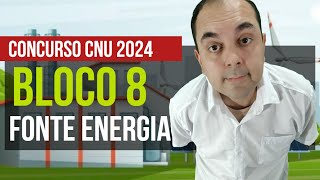 CONCURSO CNU 2024

BLOCO 8

FONTE ENERGIA